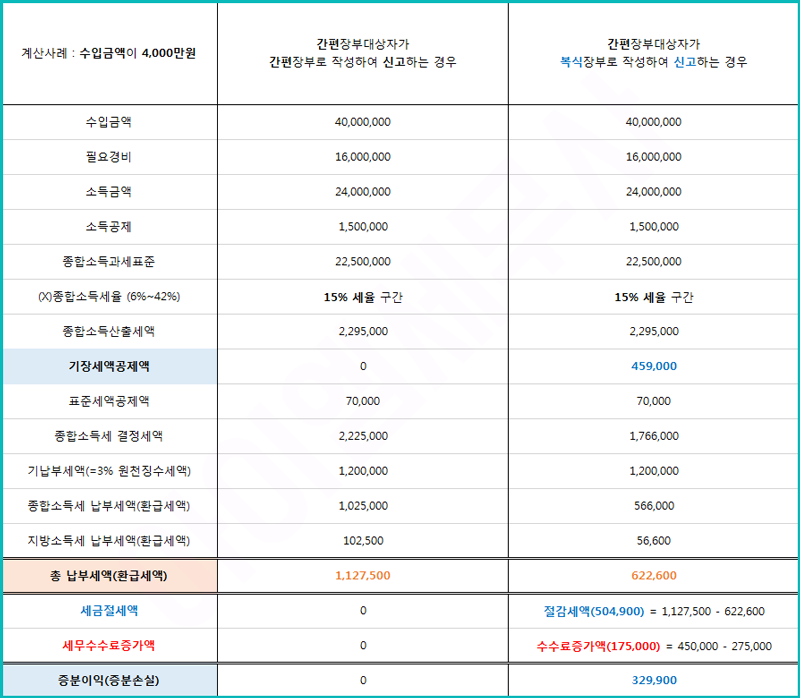 | 계산사례 : 수입금액이 4,000만원 | 간편장부대상자가 간편장부로 작성하여 신고하는 경우 | 간편장부대상자가 복식장부로 작성하여 신고하는 경우 |
|---|---|---|
| 수입금액 | 40,000,000 | 40,000,000 |
| 필요경비 | 16,000,000 | 16,000,000 |
| 소득금액 | 24,000,000 | 24,000,000 |
| 소득공제 | 1,500,000 | 1,500,000 |
| 종합소득과세표준 | 22,500,000 | 22,500,000 |
| (X)종합소득세율 (6%~42%) | 15% 세율 구간 | 15% 세율 구간 |
| 종합소득산출세액 | 2,295,000 | 2,295,000 |
| 기장세액공제액 | 0 | 459,000 |
| 표준세액공제액 | 70,000 | 70,000 |
| 종합소득세 결정세액 | 2,225,000 | 1,766,000 |
| 기납부세액(=3% 원천징수세액) | 1,200,000 | 1,200,000 |
| 종합소득세 납부세액(환급세액) | 1,025,000 | 566,000 |
| 지방소득세 납부세액(환급세액) | 102,500 | 56,600 |
| 총 납부세액(환급세액) | 1,127,500 | 622,600 |
| 세금절세액 | 0 | 절감세액(504,900) = 1,127,500 - 622,600 |
| 세무수수료증가액 | 0 | 수수료증가액(175,000) = 450,000 - 275,000 |
| 증분이익(증분손실) | 0 | 329,900 |